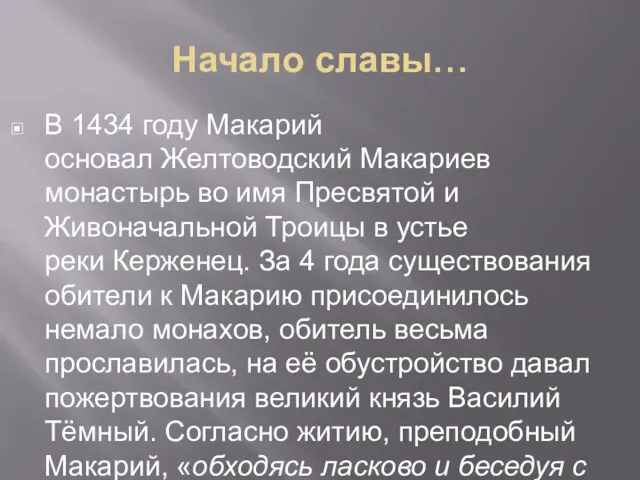 Начало славы…

В 1434 году Макарий основал Желтоводский Макариев монастырь во имя Пресвятой и Живоначальной Троицы в устье реки Керженец. За 4 года существования обители к Макарию присоединилось немало монахов, обитель весьма прославилась, на её обустройство давал пожертвования великий князь Василий Тёмный. Согласно житию, преподобный Макарий, «обходясь ласково и беседуя с